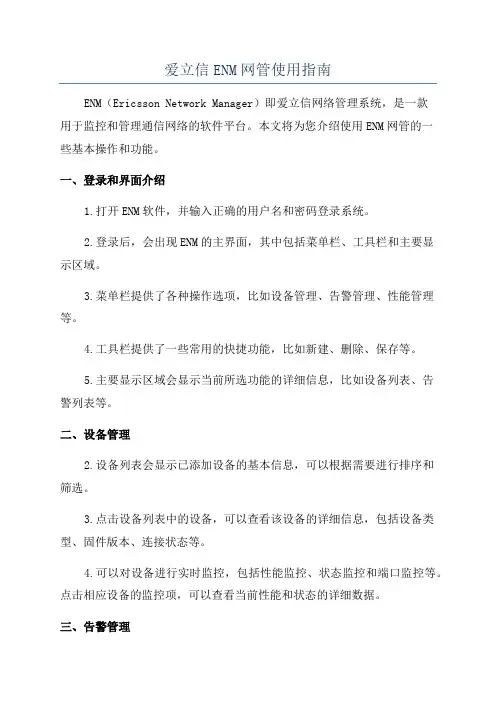 爱立信 ENM 网管使用指南

ENM（Ericsson Network Manager）即爱立信网络管理系统，是一款用于监控和管理通信网络的软件平台。本文将为您介绍使用 ENM 网管的一些基本操作和功能。

一、登录和界面介绍

1.打开 ENM 软件，并输入正确的用户名和密码登录系统。

2.登录后，会出现 ENM 的主界面，其中包括菜单栏、工具栏和主要显示区域。

3.菜单栏提供了各种操作选项，比如设备管理、告警管理、性能管理等。

4.工具栏提供了一些常用的快捷功能，比如新建、删除、保存等。

5.主要显示区域会显示当前所选功能的详细信息，比如设备列表、告警列表等。

二、设备管理

2.设备列表会显示已添加设备的基本信息，可以根据需要进行排序和筛选。

3.点击设备列表中的设备，可以查看该设备的详细信息，包括设备类型、固件版本、连接状态等。

4.可以对设备进行实时监控，包括性能监控、状态监控和端口监控等。点击相应设备的监控项，可以查看当前性能和状态的详细数据。

三、告警管理